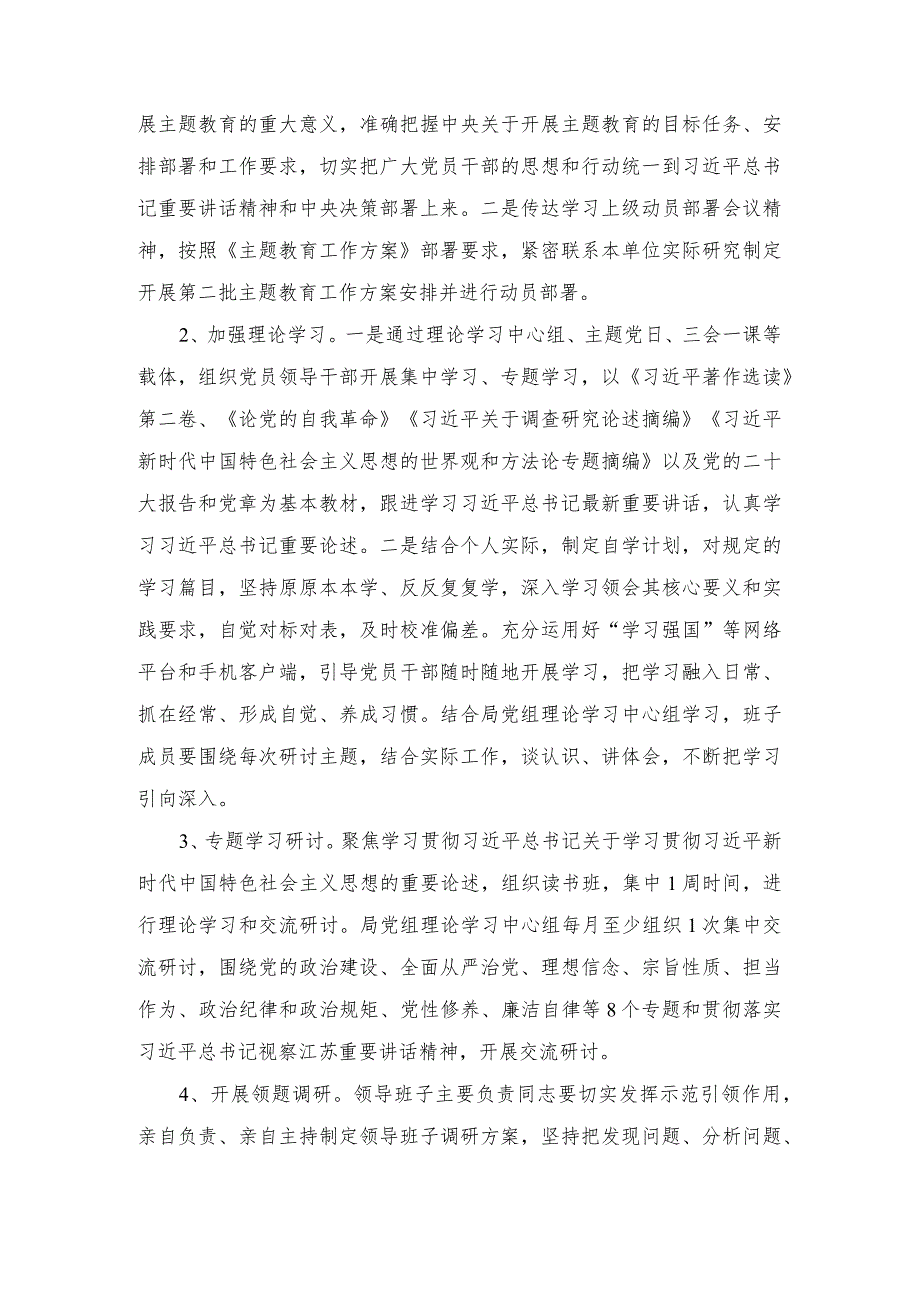 展主题教育的重大意义，准确把握中央关于开展主题教育的目标任务、安排部署和工作要求，切实把广大党员干部的思想和行动统一到习近平总书记重要讲话精神和中央决策部署上来。二是传达学习上级动员部署会议精神，按照《主题教育工作方案》部署要求，紧密联系本单位实际研究制定开展第二批主题教育工作方案安排并进行动员部署。

2、加强理论学习。一是通过理论学习中心组、主题党日、三会一课等载体，组织党员领导干部开展集中学习、专题学习，以《习近平著作选读》第二卷、《论党的自我革命》《习近平关于调查研究论述摘编》《习近平新时代中国特色社会主义思想的世界观和方法论专题摘编》以及党的二十大报告和党章为基本教材，跟进学习习近平总书记最新重要讲话，认真学习习近平总书记重要论述。二是结合个人实际，制定自学计划，对规定的学习篇目，坚持原原本本学、反反复复学，深入学习领会其核心要义和实践要求，自觉对标对表，及时校准偏差。充分运用好“学习强国”等网络平台和手机客户端，引导党员干部随时随地开展学习，把学习融入日常、抓在经常、形成自觉、养成习惯。结合局党组理论学习中心组学习，班子成员要围绕每次研讨主题，结合实际工作，谈认识、讲体会，不断把学习引向深入。

3、专题学习研讨。聚焦学习贯彻习近平总书记关于学习贯彻习近平新时代中国特色社会主义思想的重要论述，组织读书班，集中1周时间，进行理论学习和交流研讨。局党组理论学习中心组每月至少组织1次集中交流研讨，围绕党的政治建设、全面从严治党、理想信念、宗旨性质、担当作为、政治纪律和政治规矩、党性修养、廉洁自律等8个专题和贯彻落实习近平总书记视察江苏重要讲话精神，开展交流研讨。

4、开展领题调研。领导班子主要负责同志要切实发挥示范引领作用，亲自负责、亲自主持制定领导班子调研方案，坚持把发现问题、分析问题、